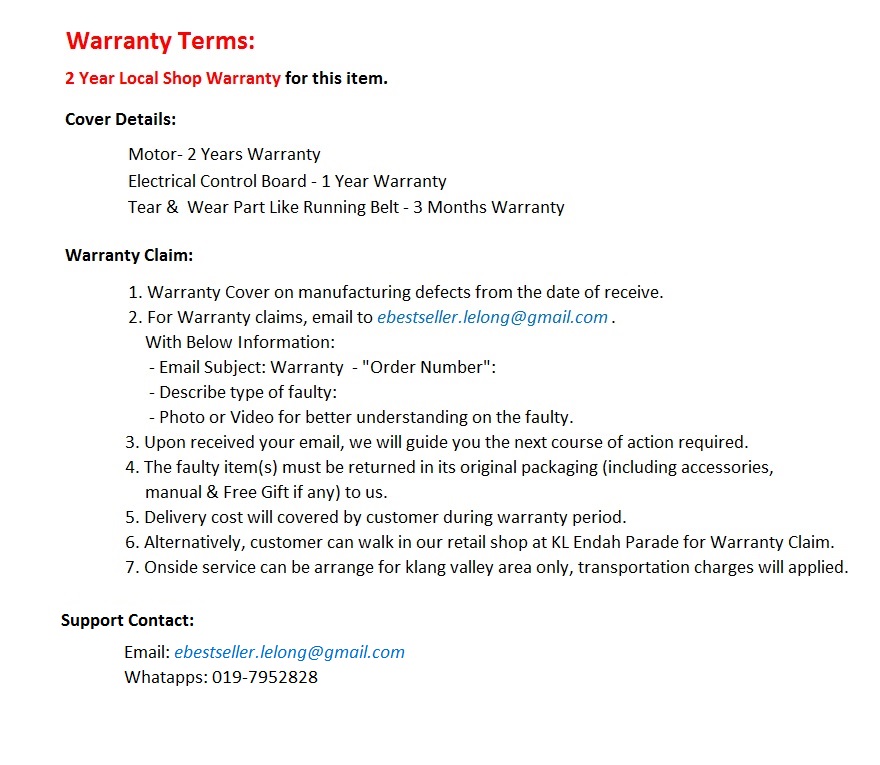 Warranty Terms:

2 Year Local Shop Warranty for this item.

Cover Details:

Motor- 2 Years Warranty
Electrical Control Board - 1 Year Warranty
Tear & Wear Part Like Running Belt - 3 Months Warranty

Warranty Claim:

1. Warranty Cover on manufacturing defects from the date of receive.
2. For Warranty claims, email to ebestseller.lelong@gmail.com .
With Below Information:
- Email Subject: Warranty - "Order Number":
- Describe type of faulty:
- Photo or Video for better understanding on the faulty.
3. Upon received your email, we will guide you the next course of action required.
4. The faulty item(s) must be returned in its original packaging (including accessories, manual & Free Gift if any) to us.
5. Delivery cost will covered by customer during warranty period.
6. Alternatively, customer can walk in our retail shop at KL Endah Parade for Warranty Claim.
7. Onside service can be arrange for klang valley area only, transportation charges will applied.

Support Contact:

Email: ebestseller.lelong@gmail.com
Whatapps: 019-7952828